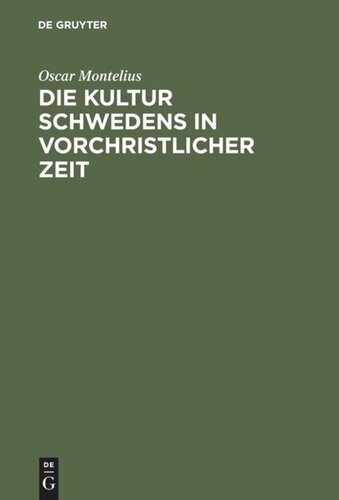 DE GRUYTER

Oscar Montelius

DIE KULTUR SCHWEDENS IN VORCHRISTLICHER ZEIT

DE
G